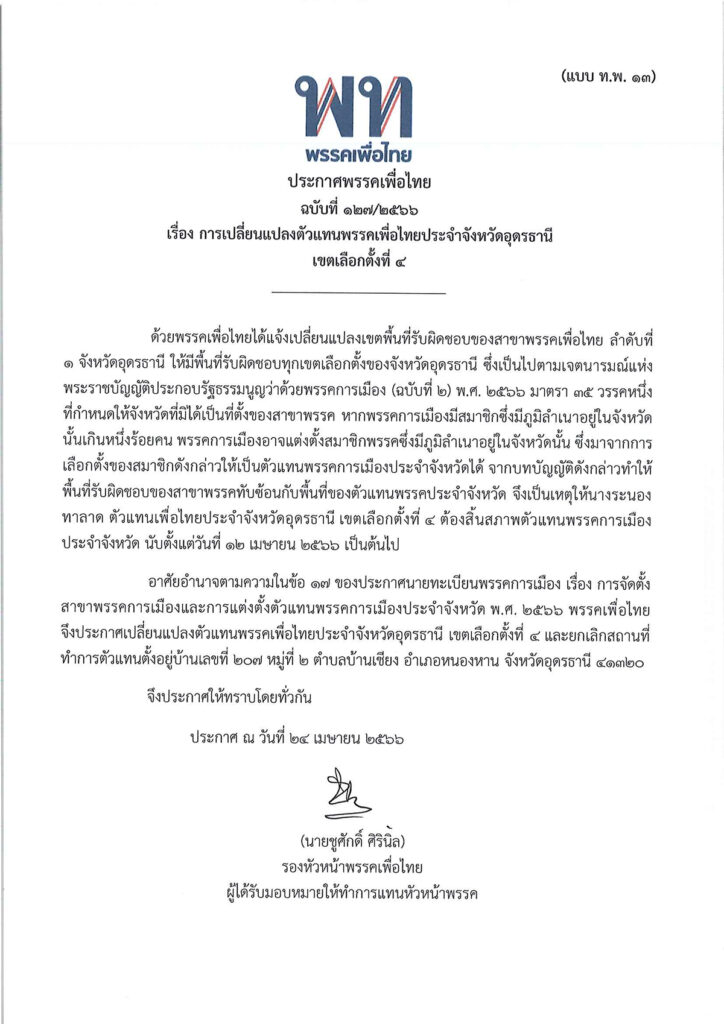 (แบบ ท.พ. ๑๓)

พท
พรรคเพื่อไทย

ประกาศพรรคเพื่อไทย
ฉบับที่ ๑๒๗/๒๕๖๖
เรื่อง การเปลี่ยนแปลงตัวแทนพรรคเพื่อไทยประจำจังหวัดอุดรธานี
เขตเลือกตั้งที่ ๔

ด้วยพรรคเพื่อไทยได้แจ้งเปลี่ยนแปลงเขตพื้นที่รับผิดชอบของสาขาพรรคเพื่อไทย ลำดับที่ ๑ จังหวัดอุดรธานี ให้มีพื้นที่รับผิดชอบทุกเขตเลือกตั้งของจังหวัดอุดรธานี ซึ่งเป็นไปตามเจตนารมณ์แห่งพระราชบัญญัติประกอบรัฐธรรมนูญว่าด้วยพรรคการเมือง (ฉบับที่ ๒) พ.ศ. ๒๕๖๖ มาตรา ๓๕ วรรคหนึ่ง ที่กำหนดให้จังหวัดที่มิได้เป็นที่ตั้งของสาขาพรรค หากพรรคการเมืองมีสมาชิกซึ่งมีภูมิลำเนาอยู่ในจังหวัดนั้นเกินหนึ่งร้อยคน พรรคการเมืองอาจแต่งตั้งสมาชิกพรรคซึ่งมีภูมิลำเนาอยู่ในจังหวัดนั้น ซึ่งมาจากการเลือกตั้งของสมาชิกดังกล่าวให้เป็นตัวแทนพรรคการเมืองประจำจังหวัดได้ จากบทบัญญัติดังกล่าวทำให้พื้นที่รับผิดชอบของสาขาพรรคทับซ้อนกับพื้นที่ของตัวแทนพรรคประจำจังหวัด จึงเป็นเหตุให้นางระนอง ทาลาด ตัวแทนเพื่อไทยประจำจังหวัดอุดรธานี เขตเลือกตั้งที่ ๔ ต้องสิ้นสภาพตัวแทนพรรคการเมืองประจำจังหวัด นับตั้งแต่วันที่ ๑๒ เมษายน ๒๕๖๖ เป็นต้นไป

อาศัยอำนาจตามความในข้อ ๑๗ ของประกาศนายทะเบียนพรรคการเมือง เรื่อง การจัดตั้งสาขาพรรคการเมืองและการแต่งตั้งตัวแทนพรรคการเมืองประจำจังหวัด พ.ศ. ๒๕๖๖ พรรคเพื่อไทยจึงประกาศเปลี่ยนแปลงตัวแทนพรรคเพื่อไทยประจำจังหวัดอุดรธานี เขตเลือกตั้งที่ ๔ และยกเลิกสถานที่ทำการตัวแทนตั้งอยู่บ้านเลขที่ ๒๐๗ หมู่ที่ ๒ ตำบลบ้านเชียง อำเภอหนองหาน จังหวัดอุดรธานี ๔๑๓๒๐

จึงประกาศให้ทราบโดยทั่วกัน

ประกาศ ณ วันที่ ๒๔ เมษายน ๒๕๖๖

(นายชูศักดิ์ ศิรินิล)
รองหัวหน้าพรรคเพื่อไทย
ผู้ได้รับมอบหมายให้ทำการแทนหัวหน้าพรรค